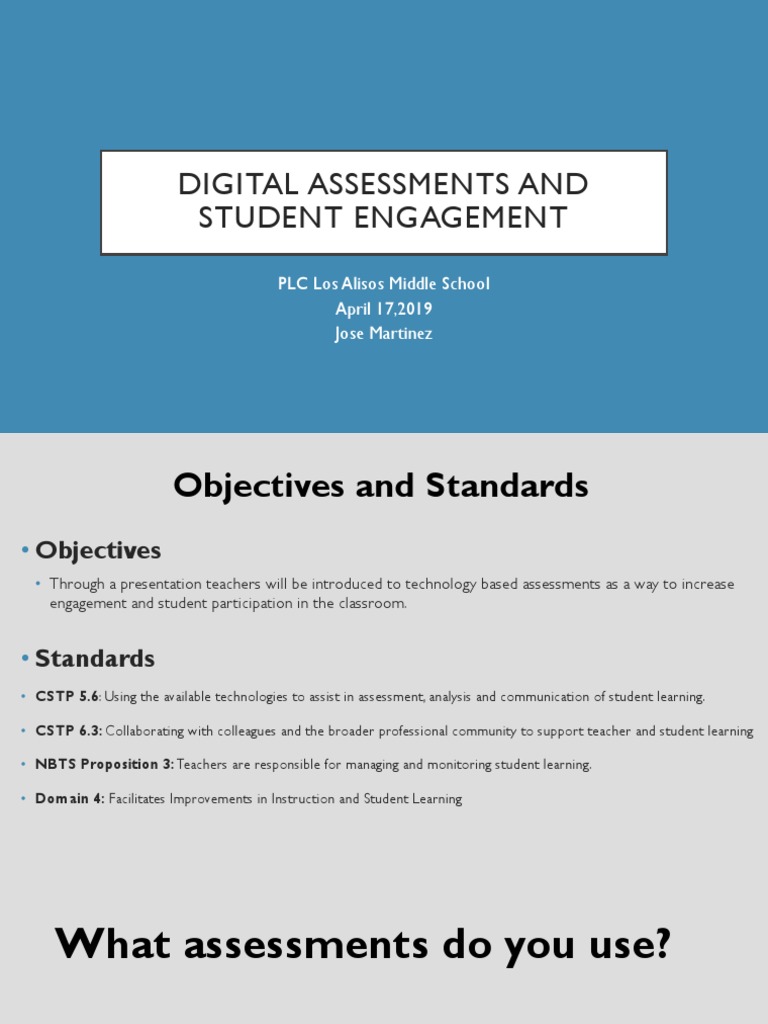 DIGITAL ASSESSMENTS AND STUDENT ENGAGEMENT

PLC Los Alisos Middle School
April 17,2019
Jose Martinez

Objectives and Standards

• Objectives

• Through a presentation teachers will be introduced to technology based assessments as a way to increase engagement and student participation in the classroom.

• Standards

• CSTP 5.6: Using the available technologies to assist in assessment, analysis and communication of student learning.

• CSTP 6.3: Collaborating with colleagues and the broader professional community to support teacher and student learning

• NBTS Proposition 3: Teachers are responsible for managing and monitoring student learning.

• Domain 4: Facilitates Improvements in Instruction and Student Learning

What assessments do you use?